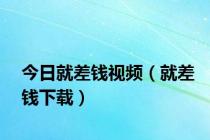 今日就差钱视频（就差钱下载）